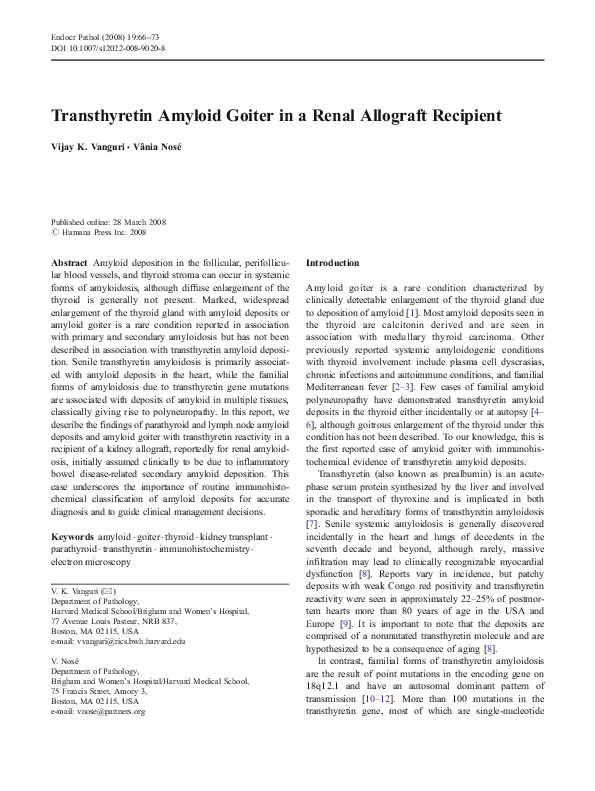 Endocr Pathol (2008) 19:66–73
DOI 10.1007/s12022-008-9020-8

Transthyretin Amyloid Goiter in a Renal Allograft Recipient

Vijay K. Vanguri · Vânia Nosé

Published online: 28 March 2008
© Humana Press Inc. 2008

Abstract Amyloid deposition in the follicular, perifollicular blood vessels, and thyroid stroma can occur in systemic forms of amyloidosis, although diffuse enlargement of the thyroid is generally not present. Marked, widespread enlargement of the thyroid gland with amyloid deposits or amyloid goiter is a rare condition reported in association with primary and secondary amyloidosis but has not been described in association with transthyretin amyloid deposition. Senile transthyretin amyloidosis is primarily associated with amyloid deposits in the heart, while the familial forms of amyloidosis due to transthyretin gene mutations are associated with deposits of amyloid in multiple tissues, classically giving rise to polyneuropathy. In this report, we describe the findings of parathyroid and lymph node amyloid deposits and amyloid goiter with transthyretin reactivity in a recipient of a kidney allograft, reportedly for renal amyloidosis, initially assumed clinically to be due to inflammatory bowel disease-related secondary amyloid deposition. This case underscores the importance of routine immunohistochemical classification of amyloid deposits for accurate diagnosis and to guide clinical management decisions.

Keywords amyloid · goiter · thyroid · kidney transplant · parathyroid · transthyretin · immunohistochemistry · electron microscopy

V. K. Vanguri (✉)
Department of Pathology,
Harvard Medical School/Brigham and Women's Hospital,
77 Avenue Louis Pasteur, NRB 837,
Boston, MA 02115, USA
e-mail: vvanguri@rics.bwh.harvard.edu

V. Nosé
Department of Pathology,
Brigham and Women's Hospital/Harvard Medical School,
75 Francis Street, Amory 3,
Boston, MA 02115, USA
e-mail: vnose@partners.org

Introduction

Amyloid goiter is a rare condition characterized by clinically detectable enlargement of the thyroid gland due to deposition of amyloid [1]. Most amyloid deposits seen in the thyroid are calcitonin derived and are seen in association with medullary thyroid carcinoma. Other previously reported systemic amyloidogenic conditions with thyroid involvement include plasma cell dyscrasias, chronic infections and autoimmune conditions, and familial Mediterranean fever [2–3]. Few cases of familial amyloid polyneuropathy have demonstrated transthyretin amyloid deposits in the thyroid either incidentally or at autopsy [4–6], although goitrous enlargement of the thyroid under this condition has not been described. To our knowledge, this is the first reported case of amyloid goiter with immunohistochemical evidence of transthyretin amyloid deposits.

Transthyretin (also known as prealbumin) is an acute-phase serum protein synthesized by the liver and involved in the transport of thyroxine and is implicated in both sporadic and hereditary forms of transthyretin amyloidosis [7]. Senile systemic amyloidosis is generally discovered incidentally in the heart and lungs of decedents in the seventh decade and beyond, although rarely, massive infiltration may lead to clinically recognizable myocardial dysfunction [8]. Reports vary in incidence, but patchy deposits with weak Congo red positivity and transthyretin reactivity were seen in approximately 22–25% of postmortem hearts more than 80 years of age in the USA and Europe [9]. It is important to note that the deposits are comprised of a nonmutated transthyretin molecule and are hypothesized to be a consequence of aging [8].

In contrast, familial forms of transthyretin amyloidosis are the result of point mutations in the encoding gene on 18q12.1 and have an autosomal dominant pattern of transmission [10–12]. More than 100 mutations in the transthyretin gene, most of which are single-nucleotide